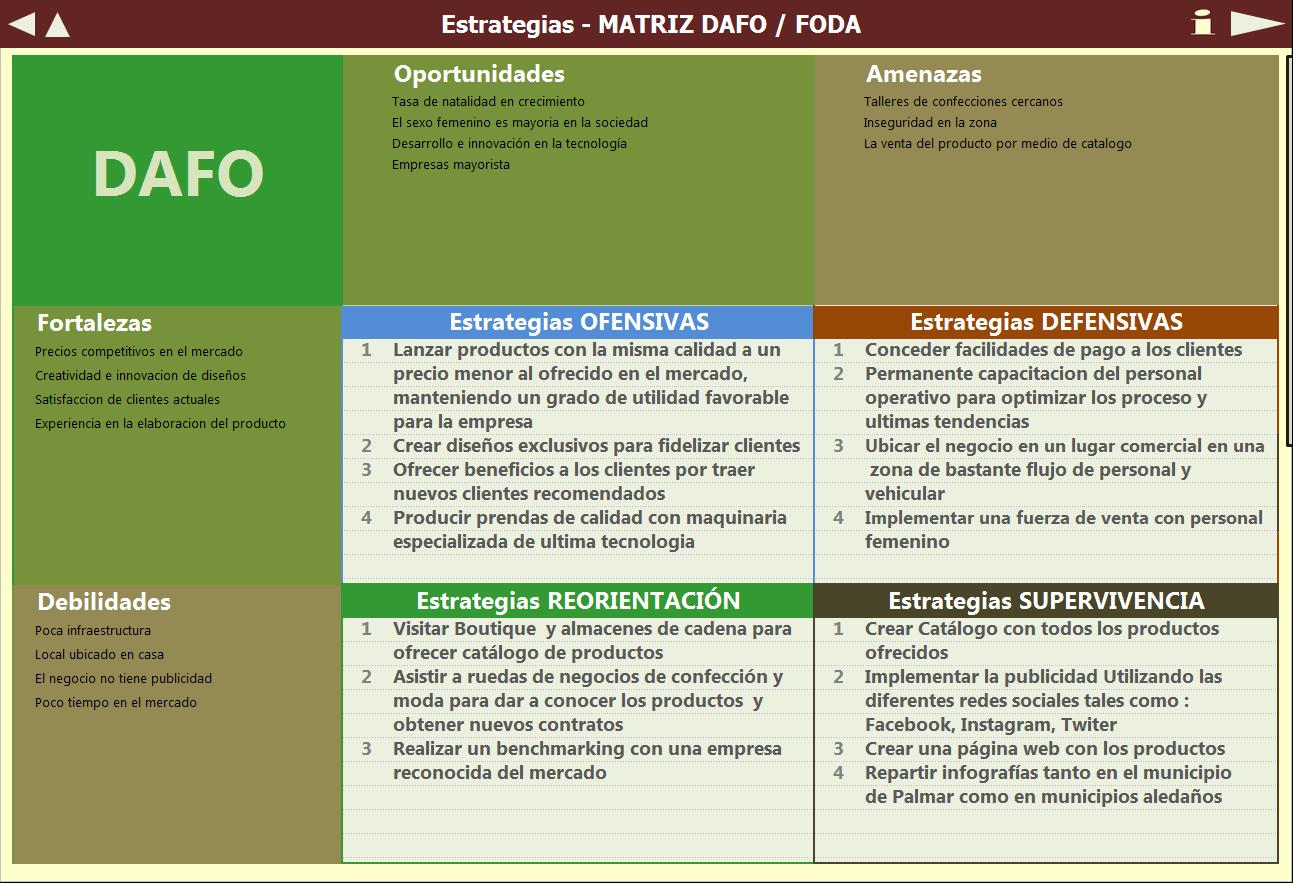 Estrategias - MATRIZ DAFO / FODA

DAFO

Oportunidades
Tasa de natalidad en crecimiento
El sexo femenino es mayoria en la sociedad
Desarrollo e innovación en la tecnología
Empresas mayorista

Amenazas
Talleres de confecciones cercanos
Inseguridad en la zona
La venta del producto por medio de catalogo

Fortalezas
Precios competitivos en el mercado
Creatividad e innovacion de diseños
Satisfaccion de clientes actuales
Experiencia en la elaboracion del producto

Estrategias OFENSIVAS
1 Lanzar productos con la misma calidad a un precio menor al ofrecido en el mercado, manteniendo un grado de utilidad favorable para la empresa
2 Crear diseños exclusivos para fidelizar clientes
3 Ofrecer beneficios a los clientes por traer nuevos clientes recomendados
4 Producir prendas de calidad con maquinaria especializada de ultima tecnologia

Estrategias DEFENSIVAS
1 Conceder facilidades de pago a los clientes
2 Permanente capacitacion del personal operativo para optimizar los proceso y ultimas tendencias
3 Ubicar el negocio en un lugar comercial en una zona de bastante flujo de personal y vehicular
4 Implementar una fuerza de venta con personal femenino

Debilidades
Poca infraestructura
Local ubicado en casa
El negocio no tiene publicidad
Poco tiempo en el mercado

Estrategias REORIENTACIÓN
1 Visitar Boutique y almacenes de cadena para ofrecer catálogo de productos
2 Asistir a ruedas de negocios de confección y moda para dar a conocer los productos y obtener nuevos contratos
3 Realizar un benchmarking con una empresa reconocida del mercado

Estrategias SUPERVIVENCIA
1 Crear Catálogo con todos los productos ofrecidos
2 Implementar la publicidad Utilizando las diferentes redes sociales tales como : Facebook, Instagram, Twiter
3 Crear una página web con los productos
4 Repartir infografías tanto en el municipio de Palmar como en municipios aledaños